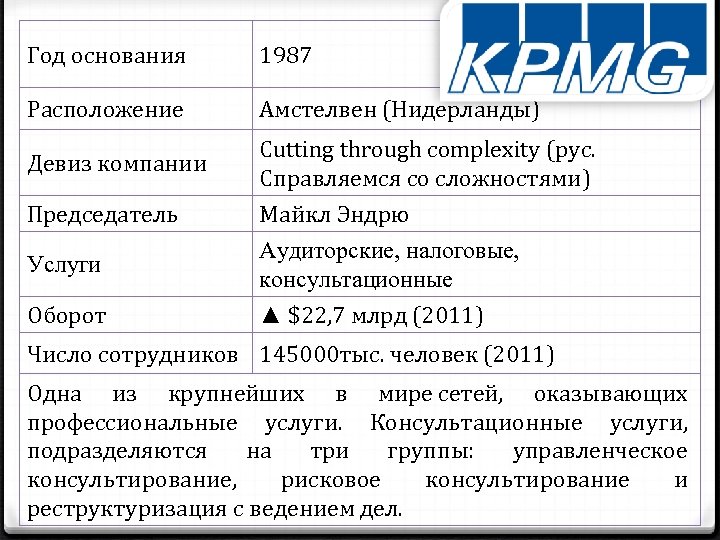 KPMG

| Год основания | 1987 |
|---|---|
| Расположение | Амстелвен (Нидерланды) |
| Девиз компании | Cutting through complexity (рус. Справляемся со сложностями) |
| Председатель | Майкл Эндрю |
| Услуги | Аудиторские, налоговые, консультационные |
| Оборот | ▲ $22,7 млрд (2011) |
| Число сотрудников | 145000тыс. человек (2011) |
| Одна из крупнейших в мире сетей, оказывающих профессиональные услуги. Консультационные услуги, подразделяются на три группы: управленческое консультирование, рисковое консультирование и реструктуризация с ведением дел. | |